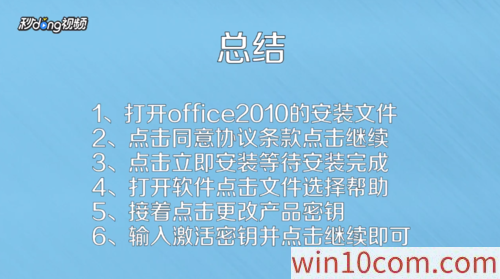 秒dong视频

总结

1、打开office2010的安装文件
2、点击同意协议条款点击继续
3、点击立即安装等待安装完成
4、打开软件点击文件选择帮助
5、接着点击更改产品密钥
6、输入激活密钥并点击继续即可

win10com.com